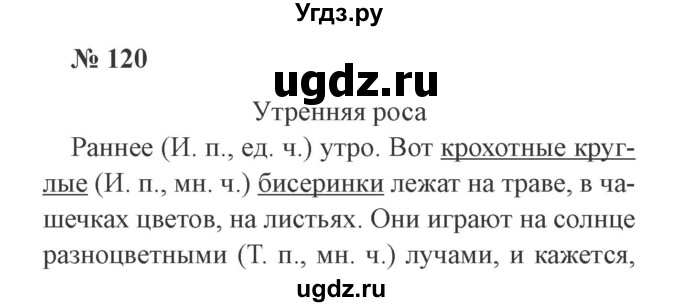 Угдз.ру

№ 120

ugdz.ru

Утренняя роса

Раннее (И. п., ед. ч.) утро. Вот крохотные круглые (И. п., мн. ч.) бисеринки лежат на траве, в чашечках цветов, на листьях. Они играют на солнце разноцветными (Т. п., мн. ч.) лучами, и кажется,

ugdz.ru